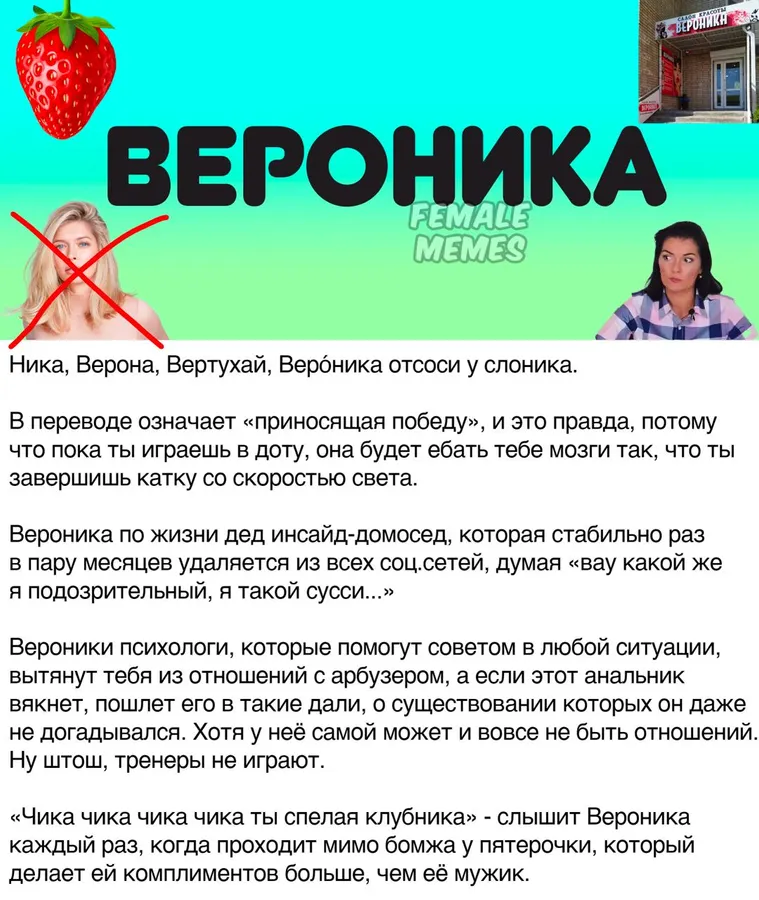 САЛОН КРАСОТЫ ВЕРОНИКА

ВЕРОНИКА

FEMALE MEMES

Ника, Верона, Вертухай, Веро́ника отсоси у слоника.

В переводе означает «приносящая победу», и это правда, потому что пока ты играешь в доту, она будет ебать тебе мозги так, что ты завершишь катку со скоростью света.

Вероника по жизни дед инсайд-домосед, которая стабильно раз в пару месяцев удаляется из всех соц.сетей, думая «вау какой же я подозрительный, я такой сусси...»

Вероники психологи, которые помогут советом в любой ситуации, вытянут тебя из отношений с арбузером, а если этот анальник вякнет, пошлет его в такие дали, о существовании которых он даже не догадывался. Хотя у неё самой может и вовсе не быть отношений. Ну штош, тренеры не играют.

«Чика чика чика чика ты спелая клубника» - слышит Вероника каждый раз, когда проходит мимо бомжа у пятерочки, который делает ей комплиментов больше, чем её мужик.